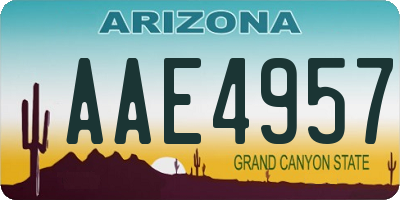 ARIZONA

AAE4957

GRAND CANYON STATE